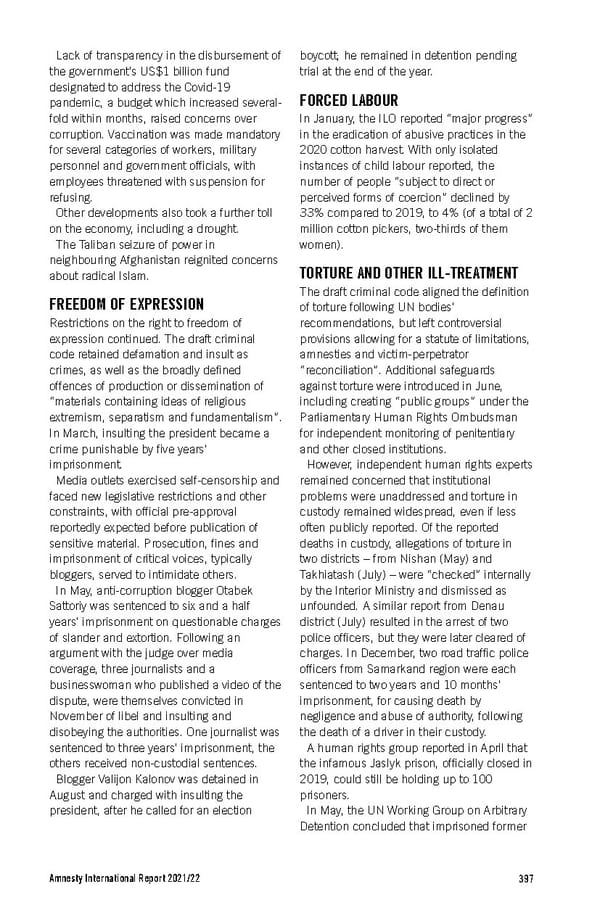 Lack of transparency in the disbursement of the government's US$1 billion fund designated to address the Covid-19 pandemic, a budget which increased several-fold within months, raised concerns over corruption. Vaccination was made mandatory for several categories of workers, military personnel and government officials, with employees threatened with suspension for refusing.

Other developments also took a further toll on the economy, including a drought.

The Taliban seizure of power in neighbouring Afghanistan reignited concerns about radical Islam.

FREEDOM OF EXPRESSION

Restrictions on the right to freedom of expression continued. The draft criminal code retained defamation and insult as crimes, as well as the broadly defined offences of production or dissemination of "materials containing ideas of religious extremism, separatism and fundamentalism". In March, insulting the president became a crime punishable by five years' imprisonment.

Media outlets exercised self-censorship and faced new legislative restrictions and other constraints, with official pre-approval reportedly expected before publication of sensitive material. Prosecution, fines and imprisonment of critical voices, typically bloggers, served to intimidate others.

In May, anti-corruption blogger Otabek Sattoriy was sentenced to six and a half years' imprisonment on questionable charges of slander and extortion. Following an argument with the judge over media coverage, three journalists and a businesswoman who published a video of the dispute, were themselves convicted in November of libel and insulting and disobeying the authorities. One journalist was sentenced to three years' imprisonment, the others received non-custodial sentences.

Blogger Valijon Kalonov was detained in August and charged with insulting the president, after he called for an election boycott; he remained in detention pending trial at the end of the year.

FORCED LABOUR

In January, the ILO reported "major progress" in the eradication of abusive practices in the 2020 cotton harvest. With only isolated instances of child labour reported, the number of people "subject to direct or perceived forms of coercion" declined by 33% compared to 2019, to 4% (of a total of 2 million cotton pickers, two-thirds of them women).

TORTURE AND OTHER ILL-TREATMENT

The draft criminal code aligned the definition of torture following UN bodies' recommendations, but left controversial provisions allowing for a statute of limitations, amnesties and victim-perpetrator "reconciliation". Additional safeguards against torture were introduced in June, including creating "public groups" under the Parliamentary Human Rights Ombudsman for independent monitoring of penitentiary and other closed institutions.

However, independent human rights experts remained concerned that institutional problems were unaddressed and torture in custody remained widespread, even if less often publicly reported. Of the reported deaths in custody, allegations of torture in two districts – from Nishan (May) and Takhiatash (July) – were "checked" internally by the Interior Ministry and dismissed as unfounded. A similar report from Denau district (July) resulted in the arrest of two police officers, but they were later cleared of charges. In December, two road traffic police officers from Samarkand region were each sentenced to two years and 10 months' imprisonment, for causing death by negligence and abuse of authority, following the death of a driver in their custody.

A human rights group reported in April that the infamous Jaslyk prison, officially closed in 2019, could still be holding up to 100 prisoners.

In May, the UN Working Group on Arbitrary Detention concluded that imprisoned former

Amnesty International Report 2021/22 397